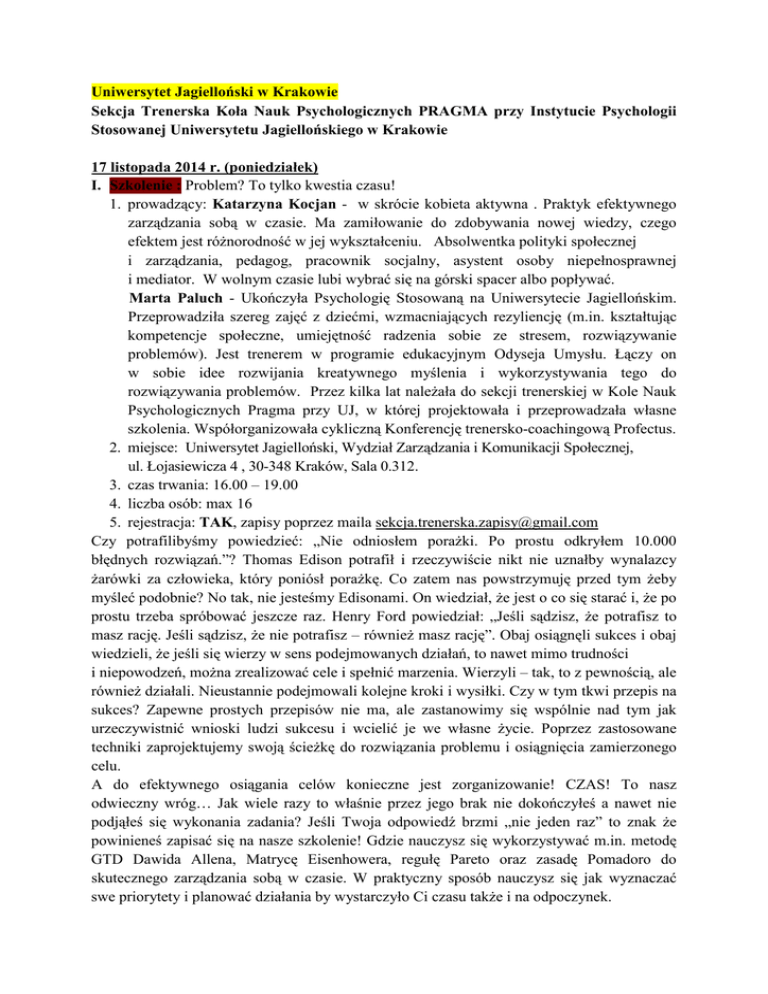 Uniwersytet Jagielloński w Krakowie
Sekcja Trenerska Koła Nauk Psychologicznych PRAGMA przy Instytucie Psychologii Stosowanej Uniwersytetu Jagiellońskiego w Krakowie

17 listopada 2014 r. (poniedziałek)
I. Szkolenie : Problem? To tylko kwestia czasu!
1. prowadzący: Katarzyna Kocjan - w skrócie kobieta aktywna . Praktyk efektywnego zarządzania sobą w czasie. Ma zamiłowanie do zdobywania nowej wiedzy, czego efektem jest różnorodność w jej wykształceniu. Absolwentka polityki społecznej i zarządzania, pedagog, pracownik socjalny, asystent osoby niepełnosprawnej i mediator. W wolnym czasie lubi wybrać się na górski spacer albo popływać.
Marta Paluch - Ukończyła Psychologię Stosowaną na Uniwersytecie Jagiellońskim. Przeprowadziła szereg zajęć z dziećmi, wzmacniających rezyliencję (m.in. kształtując kompetencje społeczne, umiejętność radzenia sobie ze stresem, rozwiązywanie problemów). Jest trenerem w programie edukacyjnym Odyseja Umysłu. Łączy on w sobie idee rozwijania kreatywnego myślenia i wykorzystywania tego do rozwiązywania problemów. Przez kilka lat należała do sekcji trenerskiej w Kole Nauk Psychologicznych Pragma przy UJ, w której projektowała i przeprowadzała własne szkolenia. Współorganizowała cykliczną Konferencję trenersko-coachingową Profectus.
2. miejsce: Uniwersytet Jagielloński, Wydział Zarządzania i Komunikacji Społecznej, ul. Łojasiewicza 4 , 30-348 Kraków, Sala 0.312.
3. czas trwania: 16.00 – 19.00
4. liczba osób: max 16
5. rejestracja: TAK, zapisy poprzez maila sekcja.trenerska.zapisy@gmail.com
Czy potrafilibyśmy powiedzieć: „Nie odniosłem porażki. Po prostu odkryłem 10.000 błędnych rozwiązań.”? Thomas Edison potrafił i rzeczywiście nikt nie uznałby wynalazcy żarówki za człowieka, który poniósł porażkę. Co zatem nas powstrzymuję przed tym żeby myśleć podobnie? No tak, nie jesteśmy Edisonami. On wiedział, że jest o co się starać i, że po prostu trzeba spróbować jeszcze raz. Henry Ford powiedział: „Jeśli sądzisz, że potrafisz to masz rację. Jeśli sądzisz, że nie potrafisz – również masz rację”. Obaj osiągnęli sukces i obaj wiedzieli, że jeśli się wierzy w sens podejmowanych działań, to nawet mimo trudności i niepowodzeń, można zrealizować cele i spełnić marzenia. Wierzyli – tak, to z pewnością, ale również działali. Nieustannie podejmowali kolejne kroki i wysiłki. Czy w tym tkwi przepis na sukces? Zapewne prostych przepisów nie ma, ale zastanowimy się wspólnie nad tym jak urzeczywistnić wnioski ludzi sukcesu i wcielić je we własne życie. Poprzez zastosowane techniki zaprojektujemy swoją ścieżkę do rozwiązania problemu i osiągnięcia zamierzonego celu.
A do efektywnego osiągania celów konieczne jest zorganizowanie! CZAS! To nasz odwieczny wróg… Jak wiele razy to właśnie przez jego brak nie dokończyłeś a nawet nie podjąłeś się wykonania zadania? Jeśli Twoja odpowiedź brzmi „nie jeden raz” to znak że powinieneś zapisać się na nasze szkolenie! Gdzie nauczysz się wykorzystywać m.in. metodę GTD Dawida Allena, Matrycę Eisenhowera, regułę Pareto oraz zasadę Pomadoro do skutecznego zarządzania sobą w czasie. W praktyczny sposób nauczysz się jak wyznaczać swe priorytety i planować działania by wystarczyło Ci czasu także i na odpoczynek.